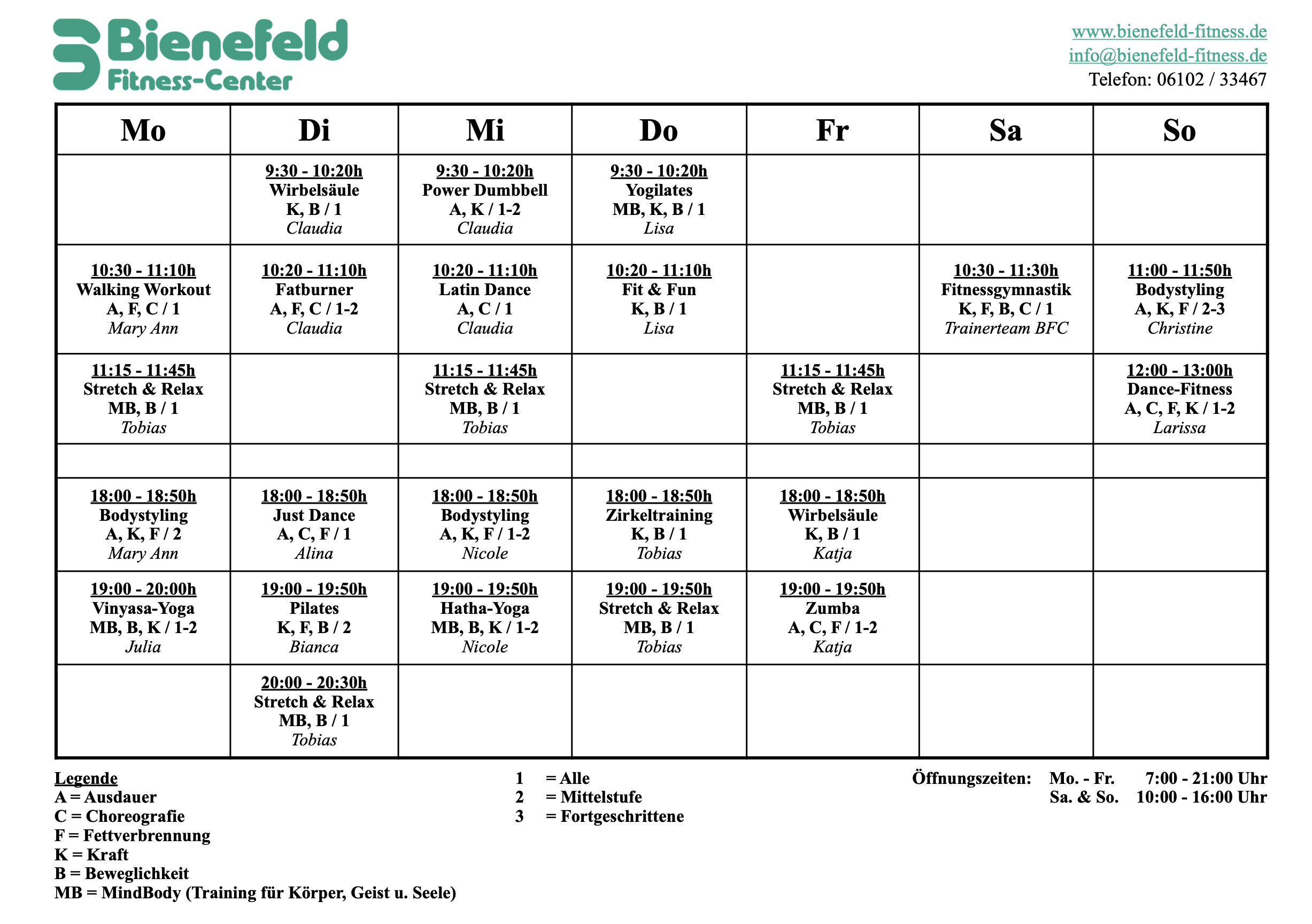 Bienefeld Fitness-Center

www.bienefeld-fitness.de
info@bienefeld-fitness.de
Telefon: 06102 / 33467

| Mo | Di | Mi | Do | Fr | Sa | So |
|---|---|---|---|---|---|---|
| | 9:30 - 10:20h Wirbelsäule K, B / 1 Claudia | 9:30 - 10:20h Power Dumbbell A, K / 1-2 Claudia | 9:30 - 10:20h Yogilates MB, K, B / 1 Lisa | | | |
| 10:30 - 11:10h Walking Workout A, F, C / 1 Mary Ann | 10:20 - 11:10h Fatburner A, F, C / 1-2 Claudia | 10:20 - 11:10h Latin Dance A, C / 1 Claudia | 10:20 - 11:10h Fit & Fun K, B / 1 Lisa | | 10:30 - 11:30h Fitnessgymnastik K, F, B, C / 1 Trainerteam BFC | 11:00 - 11:50h Bodystyling A, K, F / 2-3 Christine |
| 11:15 - 11:45h Stretch & Relax MB, B / 1 Tobias | | 11:15 - 11:45h Stretch & Relax MB, B / 1 Tobias | | 11:15 - 11:45h Stretch & Relax MB, B / 1 Tobias | | 12:00 - 13:00h Dance-Fitness A, C, F, K / 1-2 Larissa |
| | | | | | | |
| 18:00 - 18:50h Bodystyling A, K, F / 2 Mary Ann | 18:00 - 18:50h Just Dance A, C, F / 1 Alina | 18:00 - 18:50h Bodystyling A, K, F / 1-2 Nicole | 18:00 - 18:50h Zirkeltraining K, B / 1 Tobias | 18:00 - 18:50h Wirbelsäule K, B / 1 Katja | | |
| 19:00 - 20:00h Vinyasa-Yoga MB, B, K / 1-2 Julia | 19:00 - 19:50h Pilates K, F, B / 2 Bianca | 19:00 - 19:50h Hatha-Yoga MB, B, K / 1-2 Nicole | 19:00 - 19:50h Stretch & Relax MB, B / 1 Tobias | 19:00 - 19:50h Zumba A, C, F / 1-2 Katja | | |
| | 20:00 - 20:30h Stretch & Relax MB, B / 1 Tobias | | | | | |

Legende
A = Ausdauer
C = Choreografie
F = Fettverbrennung
K = Kraft
B = Beweglichkeit
MB = MindBody (Training für Körper, Geist u. Seele)

1 = Alle
2 = Mittelstufe
3 = Fortgeschrittene

Öffnungszeiten: Mo. - Fr. 7:00 - 21:00 Uhr
Sa. & So. 10:00 - 16:00 Uhr